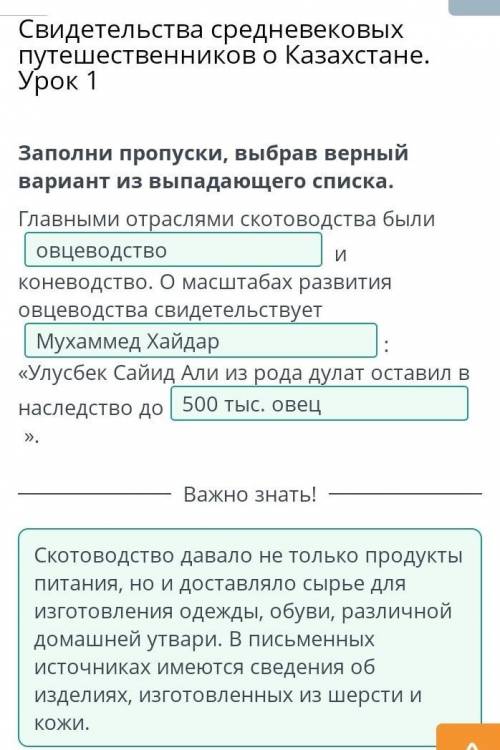 Свидетельства средневековых путешественников о Казахстане. Урок 1

Заполни пропуски, выбрав верный вариант из выпадающего списка.

Главными отраслями скотоводства были овцеводство и коневодство. О масштабах развития овцеводства свидетельствует Мухаммед Хайдар : «Улусбек Сайид Али из рода дулат оставил в наследство до 500 тыс. овец ».

Важно знать!

Скотоводство давало не только продукты питания, но и доставляло сырье для изготовления одежды, обуви, различной домашней утвари. В письменных источниках имеются сведения об изделиях, изготовленных из шерсти и кожи.